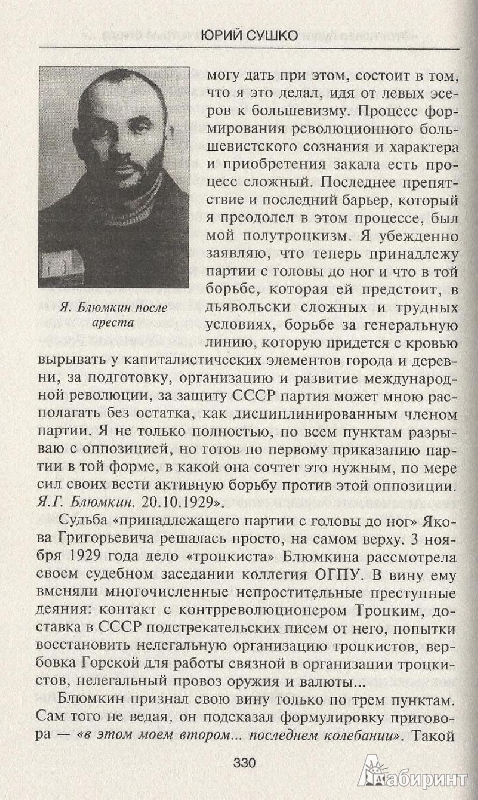 ЮРИЙ СУШКО

Я. Блюмкин после ареста

могу дать при этом, состоит в том, что я это делал, идя от левых эсеров к большевизму. Процесс формирования революционного большевистского сознания и характера и приобретения закала есть процесс сложный. Последнее препятствие и последний барьер, который я преодолел в этом процессе, был мой полутроцкизм. Я убежденно заявляю, что теперь принадлежу партии с головы до ног и что в той борьбе, которая ей предстоит, в дьявольски сложных и трудных условиях, борьбе за генеральную линию, которую придется с кровью вырывать у капиталистических элементов города и деревни, за подготовку, организацию и развитие международной революции, за защиту СССР партия может мною располагать без остатка, как дисциплинированным членом партии. Я не только полностью, по всем пунктам разрываю с оппозицией, но готов по первому приказанию партии в той форме, в какой она сочтет это нужным, по мере сил своих вести активную борьбу против этой оппозиции. Я.Г. Блюмкин. 20.10.1929».

Судьба «принадлежащего партии с головы до ног» Якова Григорьевича решалась просто, на самом верху. 3 ноября 1929 года дело «троцкиста» Блюмкина рассмотрела своем судебном заседании коллегия ОГПУ. В вину ему вменяли многочисленные непростительные преступные деяния: контакт с контрреволюционером Троцким, доставка в СССР подстрекательских писем от него, попытки восстановить нелегальную организацию троцкистов, вербовка Горской для работы связной в организации троцкистов, нелегальный провоз оружия и валюты...

Блюмкин признал свою вину только по трем пунктам. Сам того не ведая, он подсказал формулировку приговора — «в этом моем втором... последнем колебании». Такой

330

Лабиринт